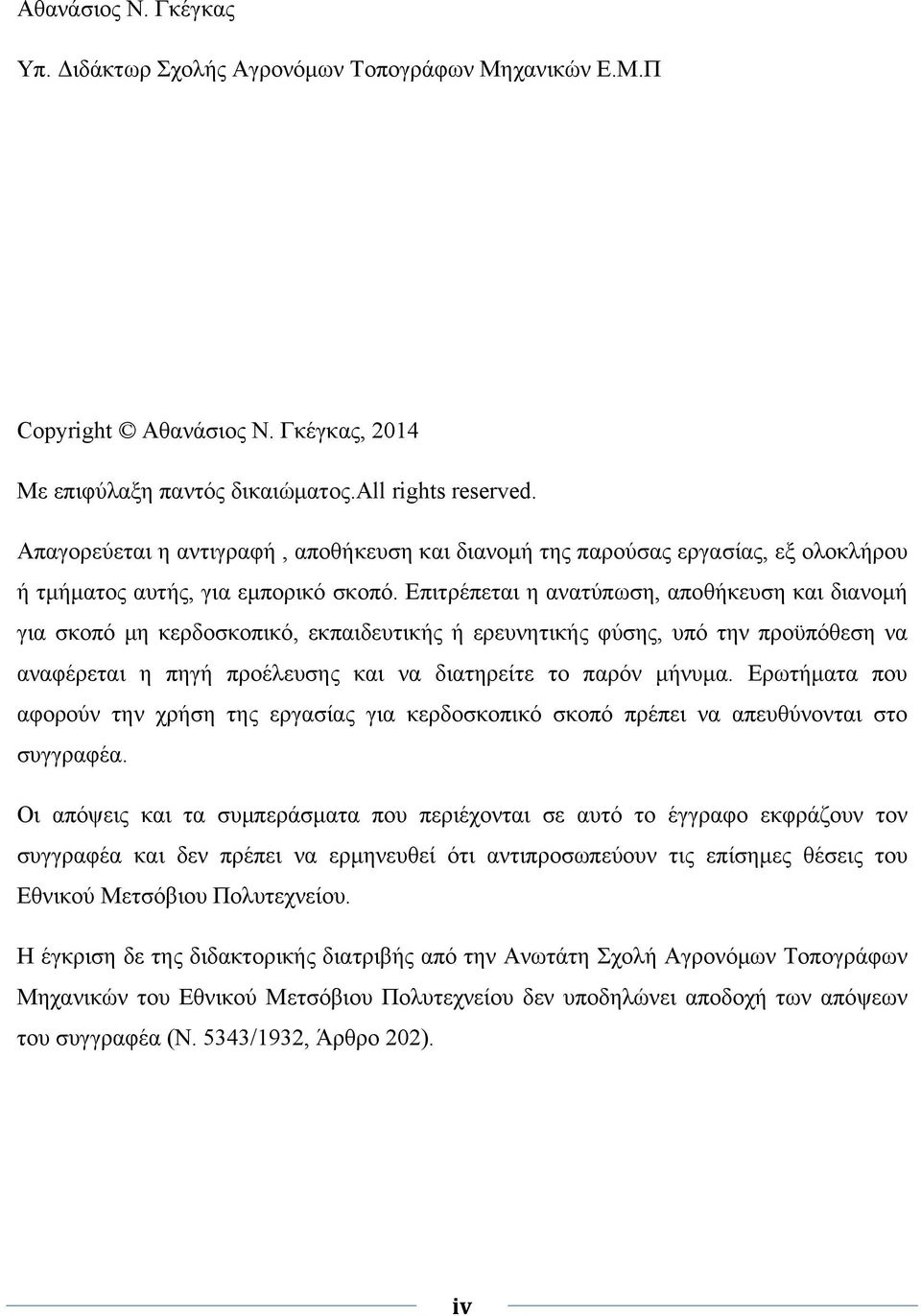 Αθανάσιος Ν. Γκέγκας

Υπ. Διδάκτωρ Σχολής Αγρονόμων Τοπογράφων Μηχανικών Ε.Μ.Π

Copyright © Αθανάσιος Ν. Γκέγκας, 2014

Με επιφύλαξη παντός δικαιώματος.All rights reserved.

Απαγορεύεται η αντιγραφή , αποθήκευση και διανομή της παρούσας εργασίας, εξ ολοκλήρου ή τμήματος αυτής, για εμπορικό σκοπό. Επιτρέπεται η ανατύπωση, αποθήκευση και διανομή για σκοπό μη κερδοσκοπικό, εκπαιδευτικής ή ερευνητικής φύσης, υπό την προϋπόθεση να αναφέρεται η πηγή προέλευσης και να διατηρείτε το παρόν μήνυμα. Ερωτήματα που αφορούν την χρήση της εργασίας για κερδοσκοπικό σκοπό πρέπει να απευθύνονται στο συγγραφέα.

Οι απόψεις και τα συμπεράσματα που περιέχονται σε αυτό το έγγραφο εκφράζουν τον συγγραφέα και δεν πρέπει να ερμηνευθεί ότι αντιπροσωπεύουν τις επίσημες θέσεις του Εθνικού Μετσόβιου Πολυτεχνείου.

Η έγκριση δε της διδακτορικής διατριβής από την Ανωτάτη Σχολή Αγρονόμων Τοπογράφων Μηχανικών του Εθνικού Μετσόβιου Πολυτεχνείου δεν υποδηλώνει αποδοχή των απόψεων του συγγραφέα (Ν. 5343/1932, Άρθρο 202).

iv